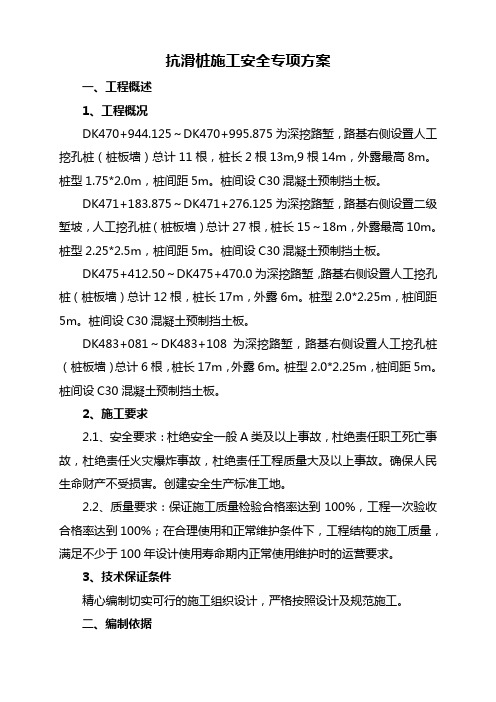 抗滑桩施工安全专项方案

一、工程概述

1、工程概况

DK470+944.125～DK470+995.875 为深挖路堑，路基右侧设置人工挖孔桩（桩板墙）总计 11 根，桩长 2 根 13m,9 根 14m，外露最高 8m。桩型 1.75*2.0m，桩间距 5m。桩间设 C30 混凝土预制挡土板。

DK471+183.875～DK471+276.125 为深挖路堑，路基右侧设置二级堑坡，人工挖孔桩（桩板墙）总计 27 根，桩长 15～18m，外露最高 10m。桩型 2.25*2.5m，桩间距 5m。桩间设 C30 混凝土预制挡土板。

DK475+412.50～DK475+470.0 为深挖路堑，路基右侧设置人工挖孔桩（桩板墙）总计 12 根，桩长 17m，外露 6m。桩型 2.0*2.25m，桩间距 5m。桩间设 C30 混凝土预制挡土板。

DK483+081～DK483+108 为深挖路堑，路基右侧设置人工挖孔桩（桩板墙）总计 6 根，桩长 17m，外露 6m。桩型 2.0*2.25m，桩间距 5m。桩间设 C30 混凝土预制挡土板。

2、施工要求

2.1、安全要求：杜绝安全一般 A 类及以上事故，杜绝责任职工死亡事故，杜绝责任火灾爆炸事故，杜绝责任工程质量大及以上事故。确保人民生命财产不受损害。创建安全生产标准工地。

2.2、质量要求：保证施工质量检验合格率达到 100%，工程一次验收合格率达到 100%；在合理使用和正常维护条件下，工程结构的施工质量，满足不少于 100 年设计使用寿命期内正常使用维护时的运营要求。

3、技术保证条件

精心编制切实可行的施工组织设计，严格按照设计及规范施工。

二、编制依据